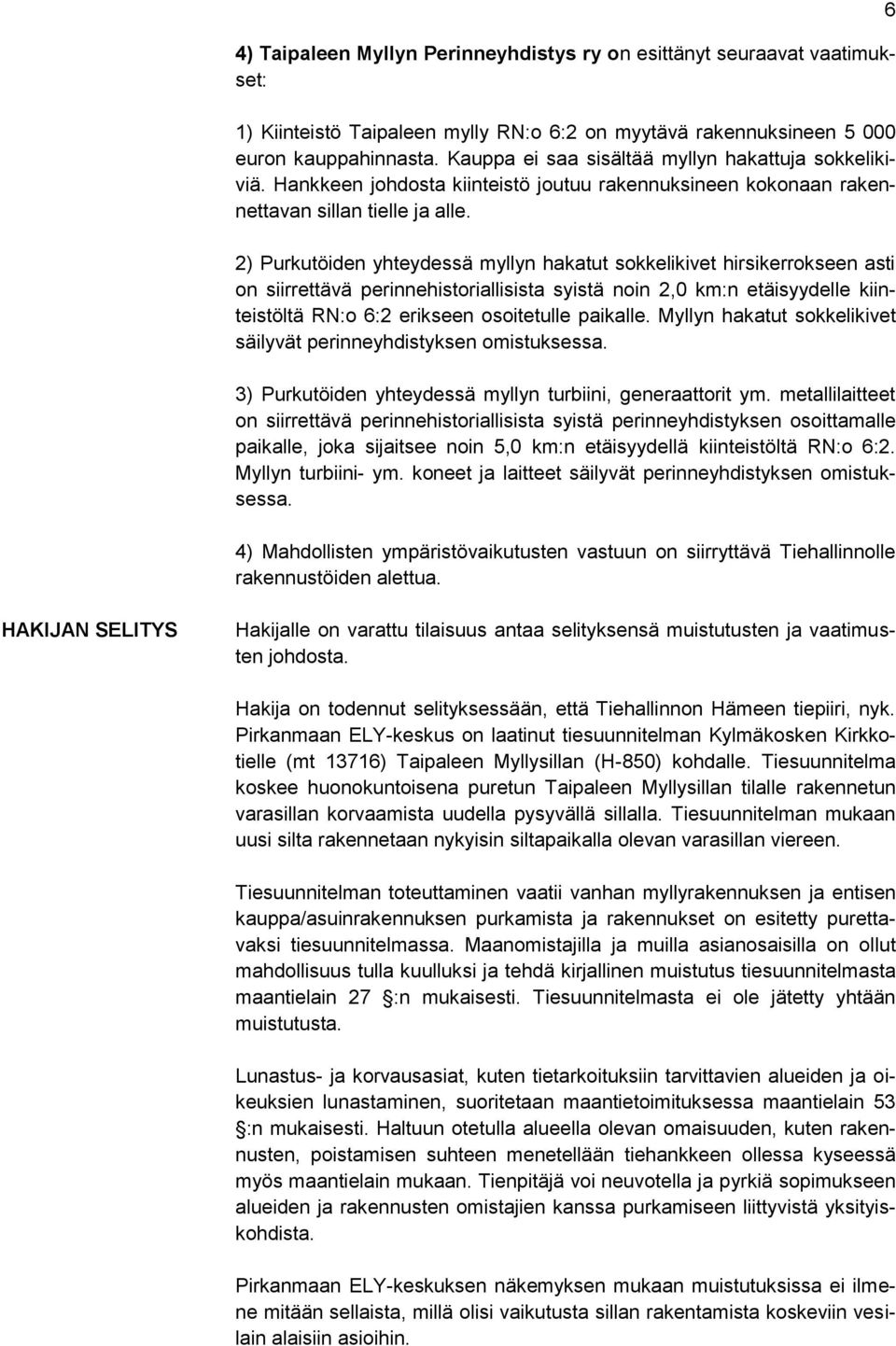 6

4) Taipaleen Myllyn Perinneyhdistys ry on esittänyt seuraavat vaatimukset:

1) Kiinteistö Taipaleen mylly RN:o 6:2 on myytävä rakennuksineen 5 000 euron kauppahinnasta. Kauppa ei saa sisältää myllyn hakattuja sokkelikiviä. Hankkeen johdosta kiinteistö joutuu rakennuksineen kokonaan rakennettavan sillan tielle ja alle.

2) Purkutöiden yhteydessä myllyn hakatut sokkelikivet hirsikerrokseen asti on siirrettävä perinnehistoriallisista syistä noin 2,0 km:n etäisyydelle kiinteistöltä RN:o 6:2 erikseen osoitetulle paikalle. Myllyn hakatut sokkelikivet säilyvät perinneyhdistyksen omistuksessa.

3) Purkutöiden yhteydessä myllyn turbiini, generaattorit ym. metallilaitteet on siirrettävä perinnehistoriallisista syistä perinneyhdistyksen osoittamalle paikalle, joka sijaitsee noin 5,0 km:n etäisyydellä kiinteistöltä RN:o 6:2. Myllyn turbiini- ym. koneet ja laitteet säilyvät perinneyhdistyksen omistuksessa.

4) Mahdollisten ympäristövaikutusten vastuun on siirryttävä Tiehallinnolle rakennustöiden alettua.

HAKIJAN SELITYS

Hakijalle on varattu tilaisuus antaa selityksensä muistutusten ja vaatimusten johdosta.

Hakija on todennut selityksessään, että Tiehallinnon Hämeen tiepiiri, nyk. Pirkanmaan ELY-keskus on laatinut tiesuunnitelman Kylmäkosken Kirkkotielle (mt 13716) Taipaleen Myllysillan (H-850) kohdalle. Tiesuunnitelma koskee huonokuntoisena puretun Taipaleen Myllysillan tilalle rakennetun varasillan korvaamista uudella pysyvällä sillalla. Tiesuunnitelman mukaan uusi silta rakennetaan nykyisin siltapaikalla olevan varasillan viereen.

Tiesuunnitelman toteuttaminen vaatii vanhan myllyrakennuksen ja entisen kauppa/asuinrakennuksen purkamista ja rakennukset on esitetty purettavaksi tiesuunnitelmassa. Maanomistajilla ja muilla asianosaisilla on ollut mahdollisuus tulla kuulluksi ja tehdä kirjallinen muistutus tiesuunnitelmasta maantielain 27 §:n mukaisesti. Tiesuunnitelmasta ei ole jätetty yhtään muistutusta.

Lunastus- ja korvausasiat, kuten tietarkoituksiin tarvittavien alueiden ja oikeuksien lunastaminen, suoritetaan maantietoimituksessa maantielain 53 §:n mukaisesti. Haltuun otetulla alueella olevan omaisuuden, kuten rakennusten, poistamisen suhteen menetellään tiehankkeen ollessa kyseessä myös maantielain mukaan. Tienpitäjä voi neuvotella ja pyrkiä sopimukseen alueiden ja rakennusten omistajien kanssa purkamiseen liittyvistä yksityiskohdista.

Pirkanmaan ELY-keskuksen näkemyksen mukaan muistutuksissa ei ilmene mitään sellaista, millä olisi vaikutusta sillan rakentamista koskeviin vesilain alaisiin asioihin.